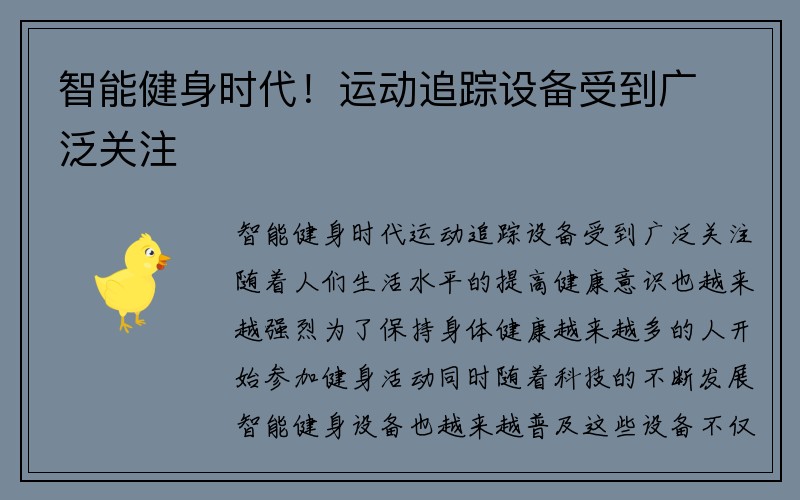 智能健身时代！运动追踪设备受到广泛关注

智能健身时代运动追踪设备受到广泛关注随着人们生活水平的提高健康意识也越来越强烈为了保持身体健康越来越多的人开始参加健身活动同时随着科技的不断发展智能健身设备也越来越普及这些设备不仅